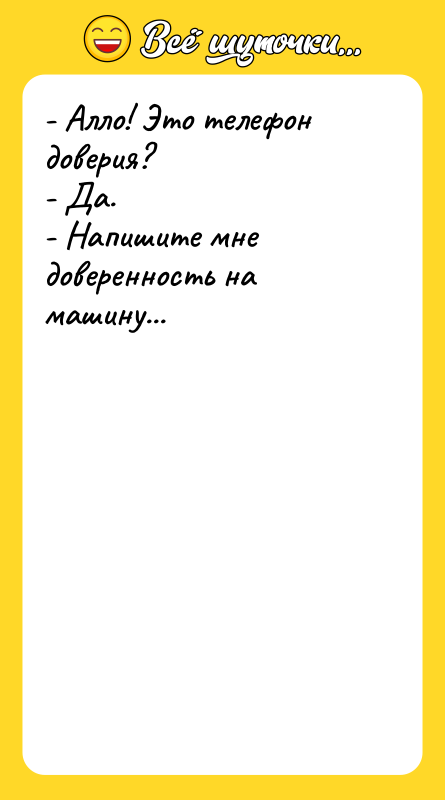 Всё шуточки...

- Алло! Это телефон доверия?
- Да.
- Напишите мне доверенность на машину...